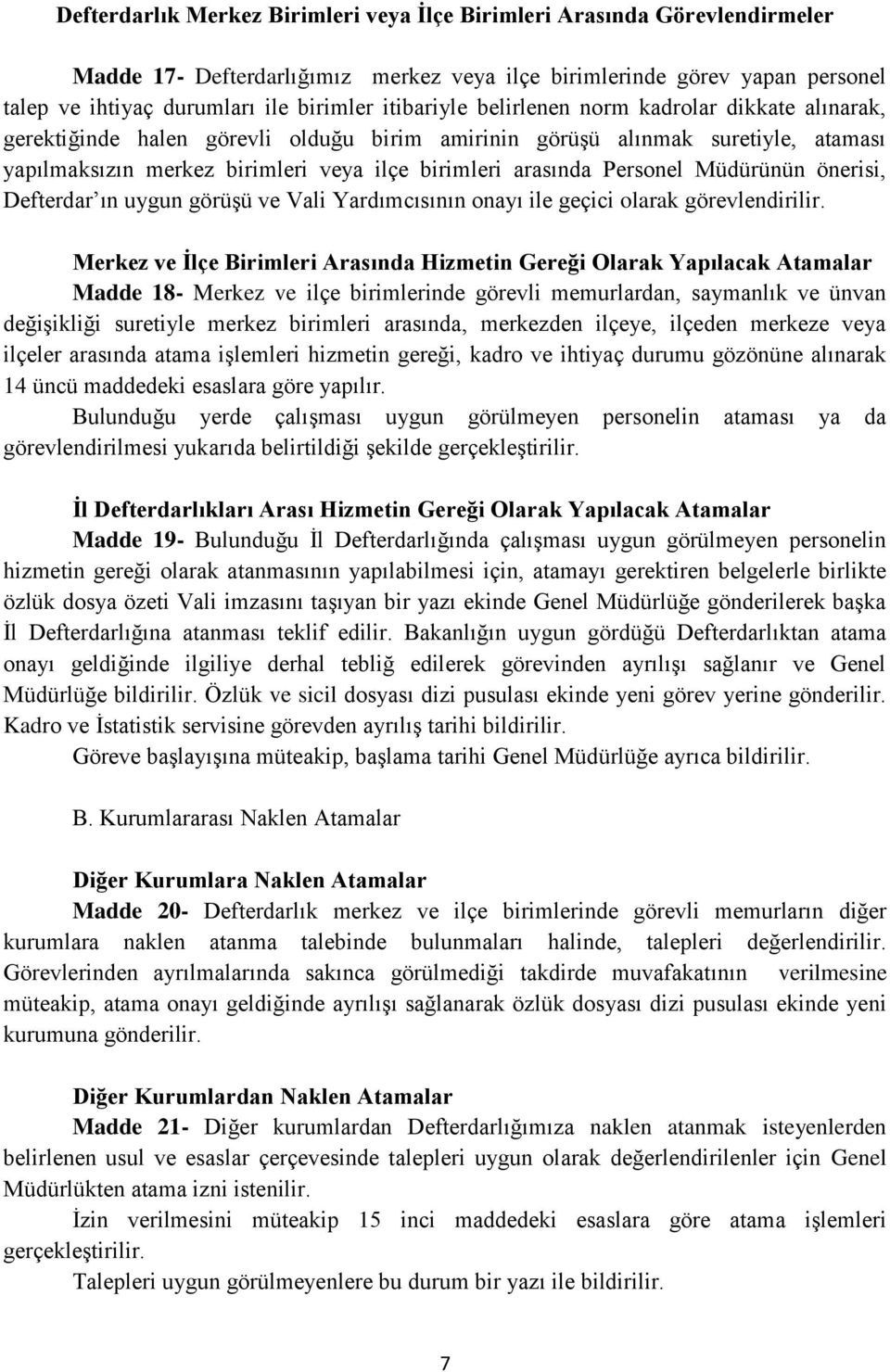 Defterdarlık Merkez Birimleri veya İlçe Birimleri Arasında Görevlendirmeler

Madde 17- Defterdarlığımız merkez veya ilçe birimlerinde görev yapan personel talep ve ihtiyaç durumları ile birimler itibariyle belirlenen norm kadrolar dikkate alınarak, gerektiğinde halen görevli olduğu birim amirinin görüşü alınmak suretiyle, ataması yapılmaksızın merkez birimleri veya ilçe birimleri arasında Personel Müdürünün önerisi, Defterdar'ın uygun görüşü ve Vali Yardımcısının onayı ile geçici olarak görevlendirilir.

Merkez ve İlçe Birimleri Arasında Hizmetin Gereği Olarak Yapılacak Atamalar
Madde 18- Merkez ve ilçe birimlerinde görevli memurlardan, saymanlık ve ünvan değişikliği suretiyle merkez birimleri arasında, merkezden ilçeye, ilçeden merkeze veya ilçeler arasında atama işlemleri hizmetin gereği, kadro ve ihtiyaç durumu gözönüne alınarak 14 üncü maddedeki esaslara göre yapılır.
Bulunduğu yerde çalışması uygun görülmeyen personelin ataması ya da görevlendirilmesi yukarıda belirtildiği şekilde gerçekleştirilir.

İl Defterdarlıkları Arası Hizmetin Gereği Olarak Yapılacak Atamalar
Madde 19- Bulunduğu İl Defterdarlığında çalışması uygun görülmeyen personelin hizmetin gereği olarak atanmasının yapılabilmesi için, atamayı gerektiren belgelerle birlikte özlük dosya özeti Vali imzasını taşıyan bir yazı ekinde Genel Müdürlüğe gönderilerek başka İl Defterdarlığına atanması teklif edilir. Bakanlığın uygun gördüğü Defterdarlıktan atama onayı geldiğinde ilgiliye derhal tebliğ edilerek görevinden ayrılışı sağlanır ve Genel Müdürlüğe bildirilir. Özlük ve sicil dosyası dizi pusulası ekinde yeni görev yerine gönderilir. Kadro ve İstatistik servisine görevden ayrılış tarihi bildirilir.
Göreve başlayışına müteakip, başlama tarihi Genel Müdürlüğe ayrıca bildirilir.

B. Kurumlararası Naklen Atamalar

Diğer Kurumlara Naklen Atamalar
Madde 20- Defterdarlık merkez ve ilçe birimlerinde görevli memurların diğer kurumlara naklen atanma talebinde bulunmaları halinde, talepleri değerlendirilir. Görevlerinden ayrılmalarında sakınca görülmediği takdirde muvafakatının verilmesine müteakip, atama onayı geldiğinde ayrılışı sağlanarak özlük dosyası dizi pusulası ekinde yeni kurumuna gönderilir.

Diğer Kurumlardan Naklen Atamalar
Madde 21- Diğer kurumlardan Defterdarlığımıza naklen atanmak isteyenlerden belirlenen usul ve esaslar çerçevesinde talepleri uygun olarak değerlendirilenler için Genel Müdürlükten atama izni istenilir.
İzin verilmesini müteakip 15 inci maddedeki esaslara göre atama işlemleri gerçekleştirilir.
Talepleri uygun görülmeyenlere bu durum bir yazı ile bildirilir.

7